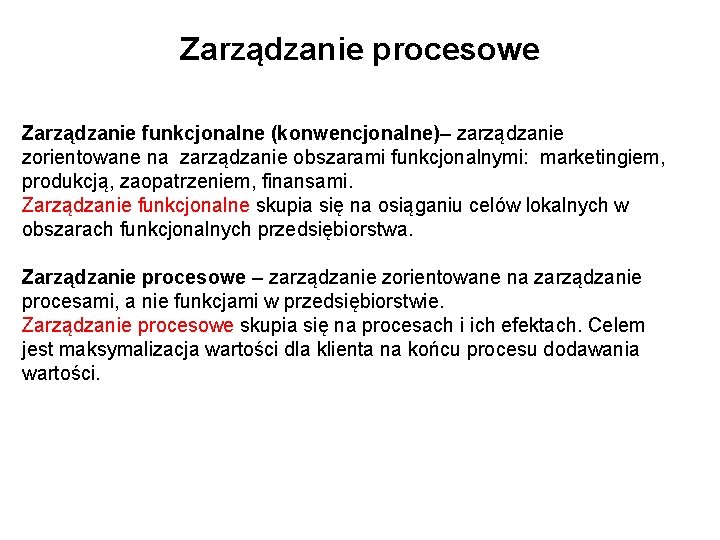 Zarządzanie procesowe

Zarządzanie funkcjonalne (konwencjonalne)– zarządzanie zorientowane na zarządzanie obszarami funkcjonalnymi: marketingiem, produkcją, zaopatrzeniem, finansami.
Zarządzanie funkcjonalne skupia się na osiąganiu celów lokalnych w obszarach funkcjonalnych przedsiębiorstwa.

Zarządzanie procesowe – zarządzanie zorientowane na zarządzanie procesami, a nie funkcjami w przedsiębiorstwie.
Zarządzanie procesowe skupia się na procesach i ich efektach. Celem jest maksymalizacja wartości dla klienta na końcu procesu dodawania wartości.